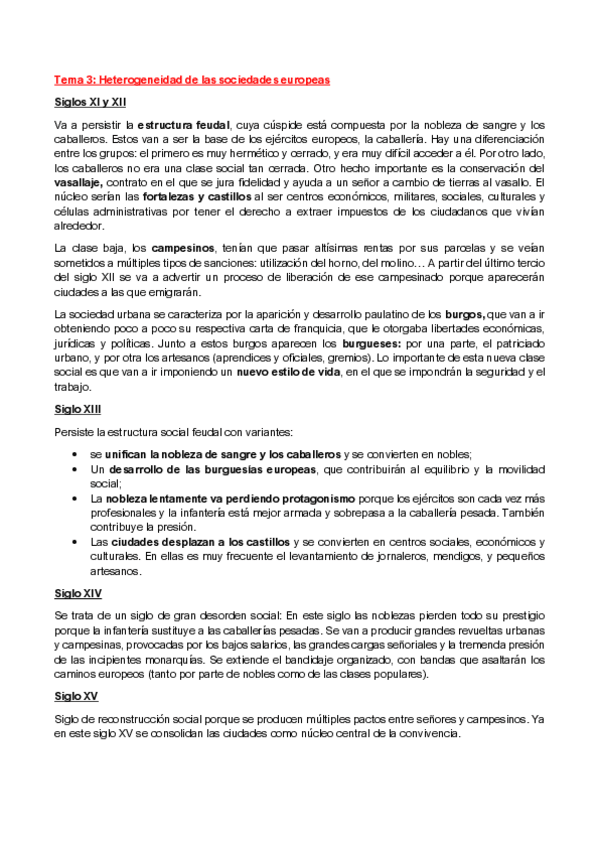 Tema 3: Heterogeneidad de las sociedades europeas

Siglos XI y XII

Va a persistir la estructura feudal, cuya cúspide está compuesta por la nobleza de sangre y los caballeros. Estos van a ser la base de los ejércitos europeos, la caballería. Hay una diferenciación entre los grupos: el primero es muy hermético y cerrado, y era muy difícil acceder a él. Por otro lado, los caballeros no era una clase social tan cerrada. Otro hecho importante es la conservación del vasallaje, contrato en el que se jura fidelidad y ayuda a un señor a cambio de tierras al vasallo. El núcleo serían las fortalezas y castillos al ser centros económicos, militares, sociales, culturales y células administrativas por tener el derecho a extraer impuestos de los ciudadanos que vivían alrededor.

La clase baja, los campesinos, tenían que pasar altísimas rentas por sus parcelas y se veían sometidos a múltiples tipos de sanciones: utilización del horno, del molino… A partir del último tercio del siglo XII se va a advertir un proceso de liberación de ese campesinado porque aparecerán ciudades a las que emigrarán.

La sociedad urbana se caracteriza por la aparición y desarrollo paulatino de los burgos, que van a ir obteniendo poco a poco su respectiva carta de franquicia, que le otorgaba libertades económicas, jurídicas y políticas. Junto a estos burgos aparecen los burgueses: por una parte, el patriciado urbano, y por otra los artesanos (aprendices y oficiales, gremios). Lo importante de esta nueva clase social es que van a ir imponiendo un nuevo estilo de vida, en el que se impondrán la seguridad y el trabajo.

Siglo XIII

Persiste la estructura social feudal con variantes:

• se unifican la nobleza de sangre y los caballeros y se convierten en nobles;
• Un desarrollo de las burguesías europeas, que contribuirán al equilibrio y la movilidad social;
• La nobleza lentamente va perdiendo protagonismo porque los ejércitos son cada vez más profesionales y la infantería está mejor armada y sobrepasa a la caballería pesada. También contribuye la presión.
• Las ciudades desplazan a los castillos y se convierten en centros sociales, económicos y culturales. En ellas es muy frecuente el levantamiento de jornaleros, mendigos, y pequeños artesanos.

Siglo XIV

Se trata de un siglo de gran desorden social: En este siglo las noblezas pierden todo su prestigio porque la infantería sustituye a las caballerías pesadas. Se van a producir grandes revueltas urbanas y campesinas, provocadas por los bajos salarios, las grandes cargas señoriales y la tremenda presión de las incipientes monarquías. Se extiende el bandidaje organizado, con bandas que asaltarán los caminos europeos (tanto por parte de nobles como de las clases populares).

Siglo XV

Siglo de reconstrucción social porque se producen múltiples pactos entre señores y campesinos. Ya en este siglo XV se consolidan las ciudades como núcleo central de la convivencia.